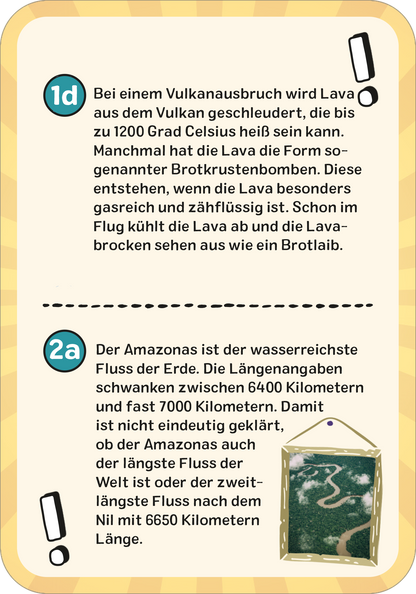 1d Bei einem Vulkanausbruch wird Lava aus dem Vulkan geschleudert, die bis zu 1200 Grad Celsius heiß sein kann. Manchmal hat die Lava die Form sogenannter Brotkrustenbomben. Diese entstehen, wenn die Lava besonders gasreich und zähflüssig ist. Schon im Flug kühlt die Lava ab und die Lavabrocken sehen aus wie ein Brotlaib.

2a Der Amazonas ist der wasserreichste Fluss der Erde. Die Längenangaben schwanken zwischen 6400 Kilometern und fast 7000 Kilometern. Damit ist nicht eindeutig geklärt, ob der Amazonas auch der längste Fluss der Welt ist oder der zweitlängste Fluss nach dem Nil mit 6650 Kilometern Länge.